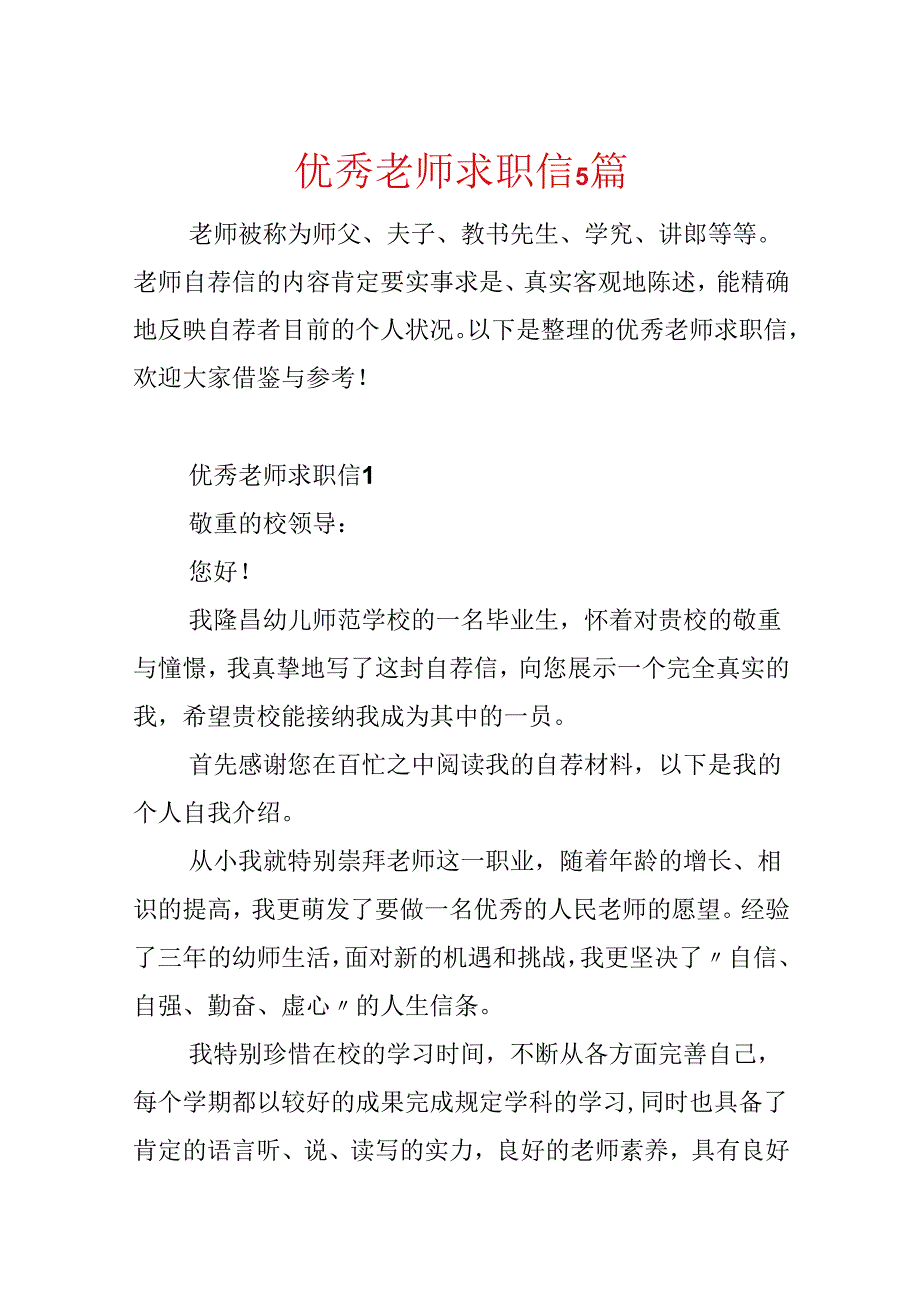 优秀老师求职信5篇

老师被称为师父、夫子、教书先生、学究、讲郎等等。老师自荐信的内容肯定要实事求是、真实客观地陈述，能精确地反映自荐者目前的个人状况。以下是整理的优秀老师求职信，欢迎大家借鉴与参考！

优秀老师求职信1

敬重的校领导：

您好！

我隆昌幼儿师范学校的一名毕业生，怀着对贵校的敬重与憧憬，我真挚地写了这封自荐信，向您展示一个完全真实的我，希望贵校能接纳我成为其中的一员。

首先感谢您在百忙之中阅读我的自荐材料，以下是我的个人自我介绍。

从小我就特别崇拜老师这一职业，随着年龄的增长、相识的提高，我更萌发了要做一名优秀的人民老师的愿望。经验了三年的幼师生活，面对新的机遇和挑战，我更坚决了〃自信、自强、勤奋、虚心〃的人生信条。

我特别珍惜在校的学习时间，不断从各方面完善自己，每个学期都以较好的成果完成规定学科的学习，同时也具备了肯定的语言听、说、读写的实力，良好的老师素养，具有良好